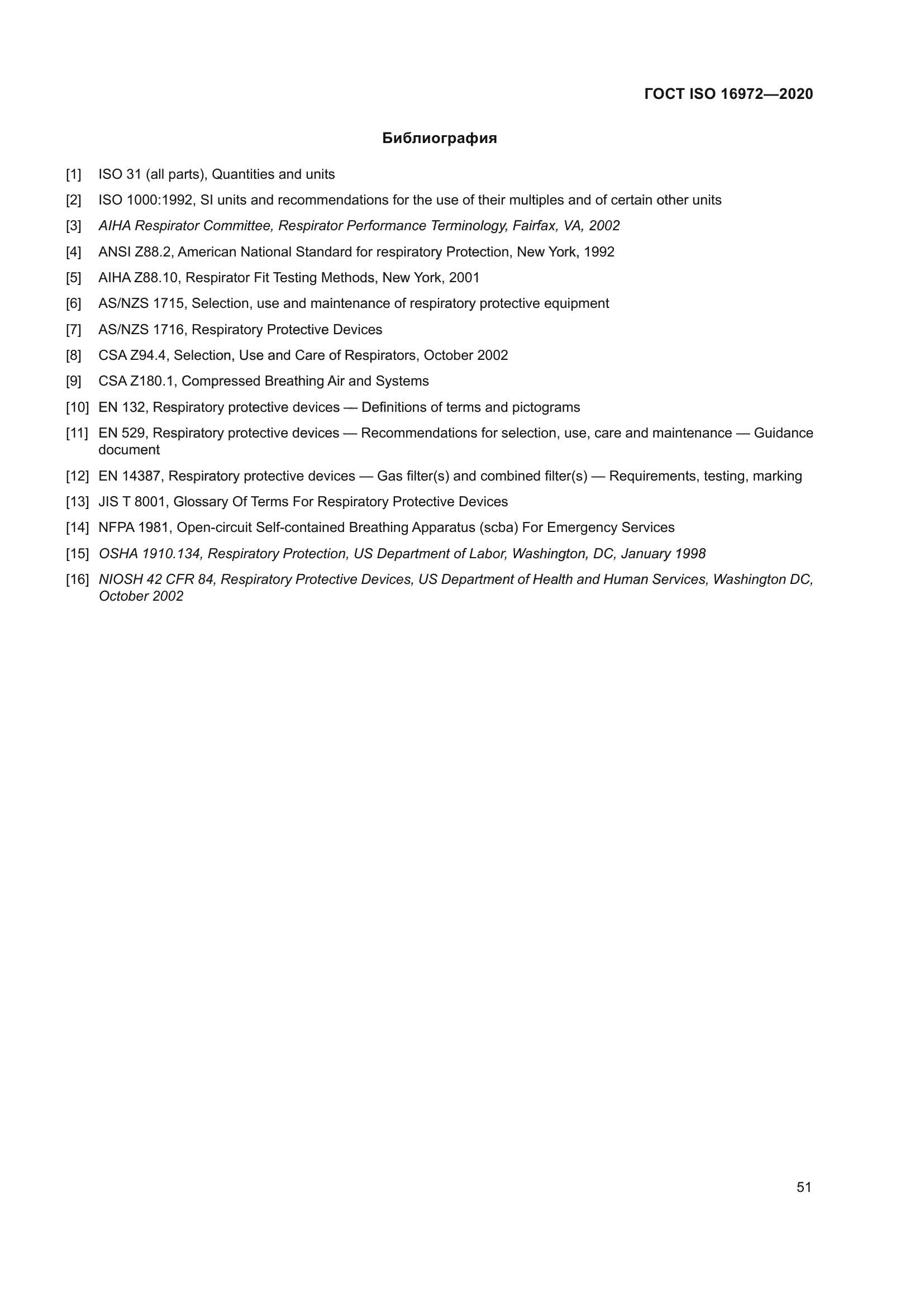 ГОСТ ISO 16972—2020

Библиография

[1] ISO 31 (all parts), Quantities and units

[2] ISO 1000:1992, SI units and recommendations for the use of their multiples and of certain other units

[3] AIHA Respirator Committee, Respirator Performance Terminology, Fairfax, VA, 2002

[4] ANSI Z88.2, American National Standard for respiratory Protection, New York, 1992

[5] AIHA Z88.10, Respirator Fit Testing Methods, New York, 2001

[6] AS/NZS 1715, Selection, use and maintenance of respiratory protective equipment

[7] AS/NZS 1716, Respiratory Protective Devices

[8] CSA Z94.4, Selection, Use and Care of Respirators, October 2002

[9] CSA Z180.1, Compressed Breathing Air and Systems

[10] EN 132, Respiratory protective devices — Definitions of terms and pictograms

[11] EN 529, Respiratory protective devices — Recommendations for selection, use, care and maintenance — Guidance document

[12] EN 14387, Respiratory protective devices — Gas filter(s) and combined filter(s) — Requirements, testing, marking

[13] JIS T 8001, Glossary Of Terms For Respiratory Protective Devices

[14] NFPA 1981, Open-circuit Self-contained Breathing Apparatus (scba) For Emergency Services

[15] OSHA 1910.134, Respiratory Protection, US Department of Labor, Washington, DC, January 1998

[16] NIOSH 42 CFR 84, Respiratory Protective Devices, US Department of Health and Human Services, Washington DC, October 2002

51